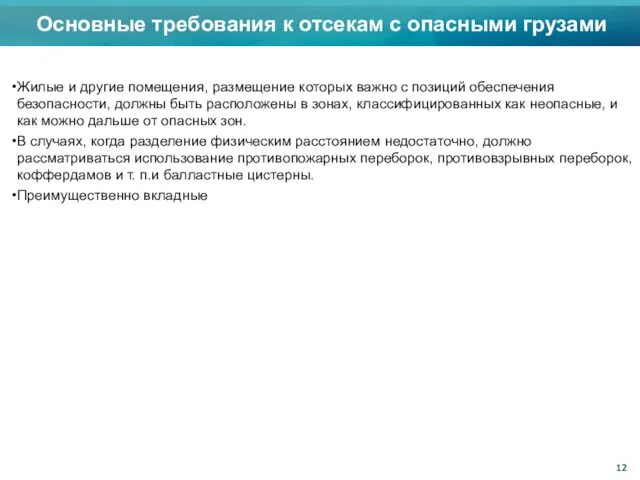 Основные требования к отсекам с опасными грузами

•Жилые и другие помещения, размещение которых важно с позиций обеспечения безопасности, должны быть расположены в зонах, классифицированных как неопасные, и как можно дальше от опасных зон.

•В случаях, когда разделение физическим расстоянием недостаточно, должно рассматриваться использование противопожарных переборок, противовзрывных переборок, коффердамов и т. п.и балластные цистерны.

•Преимущественно вкладные

12